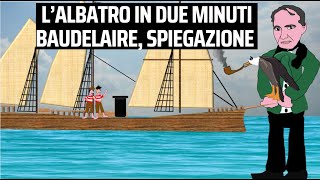 L'ALBATRO IN DUE MINUTI
BAUDELAIRE, SPIEGAZIONE